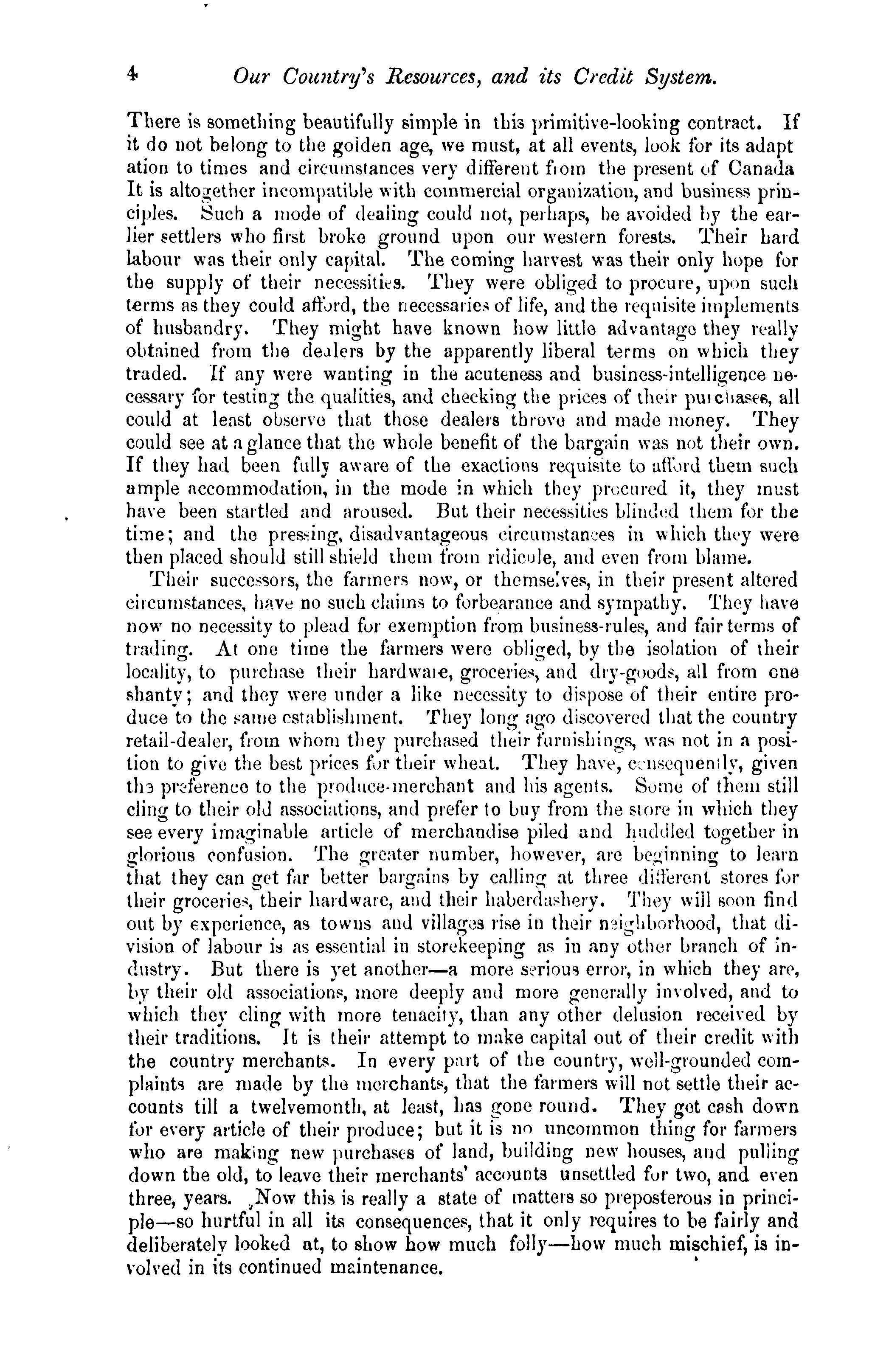 4 Our Country's Resources, and its Credit System.

There is something beautifully simple in this primitive-looking contract. If it do not belong to the golden age, we must, at all events, look for its adapt ation to times and circumstances very different from the present of Canada It is altogether incompatible with commercial organization, and business principles. Such a mode of dealing could not, perhaps, be avoided by the earlier settlers who first broke ground upon our western forests. Their hard labour was their only capital. The coming harvest was their only hope for the supply of their necessities. They were obliged to procure, upon such terms as they could afford, the necessaries of life, and the requisite implements of husbandry. They might have known how little advantage they really obtained from the dealers by the apparently liberal terms on which they traded. If any were wanting in the acuteness and business-intelligence necessary for testing the qualities, and checking the prices of their purchases, all could at least observe that those dealers throve and made money. They could see at a glance that the whole benefit of the bargain was not their own. If they had been fully aware of the exactions requisite to afford them such ample accommodation, in the mode in which they procured it, they must have been startled and aroused. But their necessities blinded them for the time; and the pressing, disadvantageous circumstances in which they were then placed should still shield them from ridicule, and even from blame.

Their successors, the farmers now, or themselves, in their present altered circumstances, have no such claims to forbearance and sympathy. They have now no necessity to plead for exemption from business-rules, and fair terms of trading. At one time the farmers were obliged, by the isolation of their locality, to purchase their hardware, groceries, and dry-goods, all from one shanty; and they were under a like necessity to dispose of their entire produce to the same establishment. They long ago discovered that the country retail-dealer, from whom they purchased their furnishings, was not in a position to give the best prices for their wheat. They have, consequently, given the preference to the produce-merchant and his agents. Some of them still cling to their old associations, and prefer to buy from the store in which they see every imaginable article of merchandise piled and huddled together in glorious confusion. The greater number, however, are beginning to learn that they can get far better bargains by calling at three different stores for their groceries, their hardware, and their haberdashery. They will soon find out by experience, as towns and villages rise in their neighborhood, that division of labour is as essential in storekeeping as in any other branch of industry. But there is yet another—a more serious error, in which they are, by their old associations, more deeply and more generally involved, and to which they cling with more tenacity, than any other delusion received by their traditions. It is their attempt to make capital out of their credit with the country merchants. In every part of the country, well-grounded complaints are made by the merchants, that the farmers will not settle their accounts till a twelvemonth, at least, has gone round. They get cash down for every article of their produce; but it is no uncommon thing for farmers who are making new purchases of land, building new houses, and pulling down the old, to leave their merchants' accounts unsettled for two, and even three, years. Now this is really a state of matters so preposterous in principle—so hurtful in all its consequences, that it only requires to be fairly and deliberately looked at, to show how much folly—how much mischief, is involved in its continued maintenance.